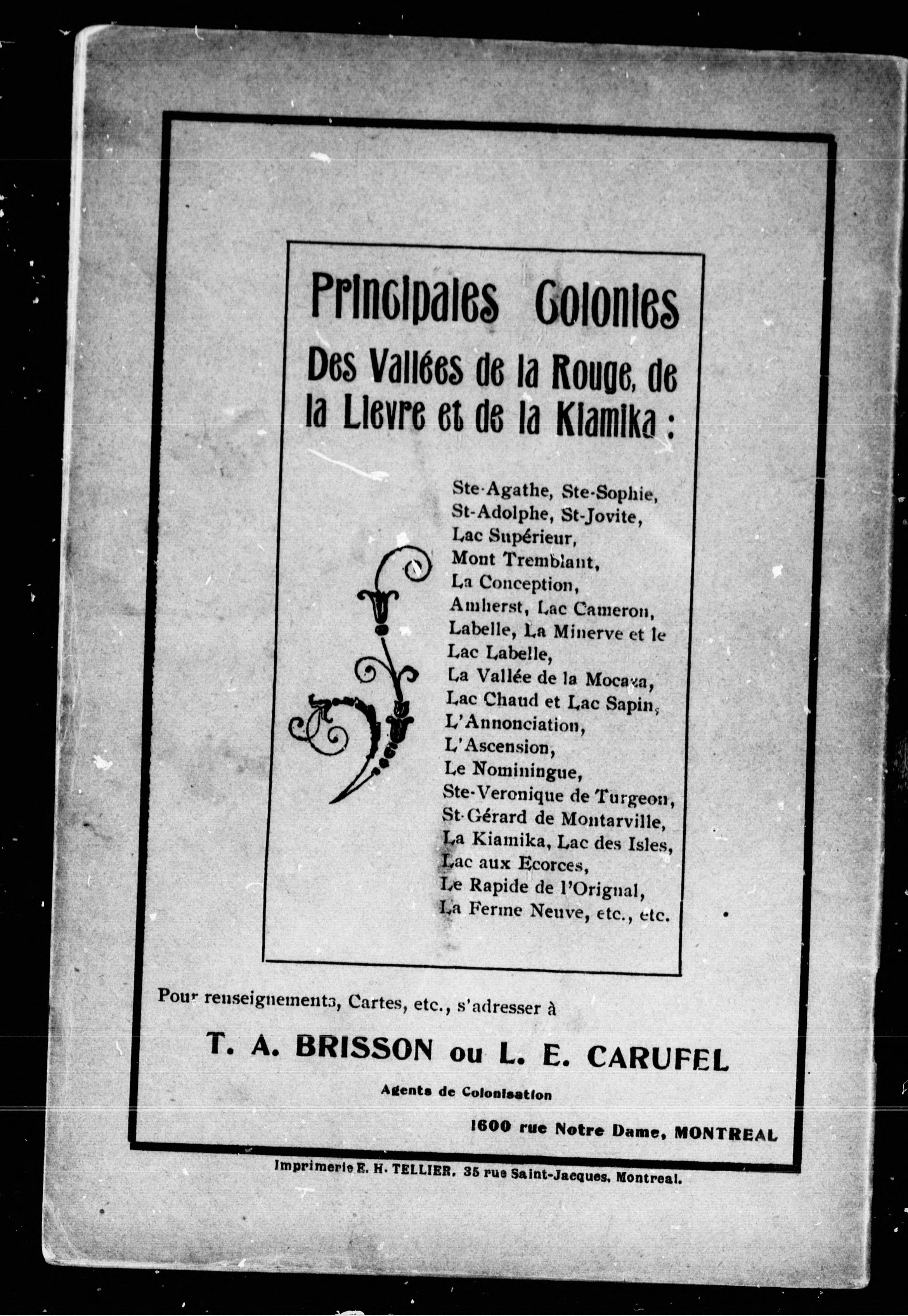 Principales Colonies
Des Vallées de la Rouge, de la Lievre et de la Kiamika :

Ste-Agathe, Ste-Sophie,
St-Adolphe, St-Jovite,
Lac Supérieur,
Mont Tremblant,
La Conception,
Amherst, Lac Cameron,
Labelle, La Minerve et le Lac Labelle,
La Vallée de la Mocaza,
Lac Chaud et Lac Sapin,
L'Annonciation,
L'Ascension,
Le Nominingue,
Ste-Veronique de Turgeon,
St-Gérard de Montarville,
La Kiamika, Lac des Isles,
Lac aux Ecorces,
Le Rapide de l'Orignal,
La Ferme Neuve, etc., etc.

Pour renseignements, Cartes, etc., s'adresser à

T. A. BRISSON ou L. E. CARUFEL

Agents de Colonisation

1600 rue Notre Dame, MONTREAL

Imprimerie E. H. TELLIER, 35 rue Saint-Jacques, Montreal.